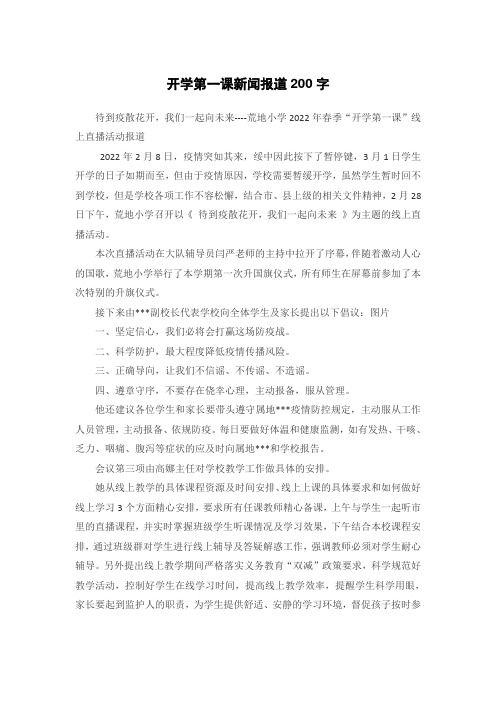 开学第一课新闻报道200字

待到疫散花开，我们一起向未来----荒地小学2022年春季“开学第一课”线上直播活动报道

2022年2月8日，疫情突如其来，绥中因此按下了暂停键，3月1日学生开学的日子如期而至，但由于疫情原因，学校需要暂缓开学，虽然学生暂时回不到学校，但是学校各项工作不容松懈，结合市、县上级的相关文件精神，2月28日下午，荒地小学召开以《 待到疫散花开，我们一起向未来 》为主题的线上直播活动。

本次直播活动在大队辅导员闫严老师的主持中拉开了序幕，伴随着激动人心的国歌，荒地小学举行了本学期第一次升国旗仪式，所有师生在屏幕前参加了本次特别的升旗仪式。

接下来由***副校长代表学校向全体学生及家长提出以下倡议：图片

一、坚定信心，我们必将会打赢这场防疫战。

二、科学防护，最大程度降低疫情传播风险。

三、正确导向，让我们不信谣、不传谣、不造谣。

四、遵章守序，不要存在侥幸心理，主动报备，服从管理。

他还建议各位学生和家长要带头遵守属地***疫情防控规定，主动服从工作人员管理，主动报备、依规防疫。每日要做好体温和健康监测，如有发热、干咳、乏力、咽痛、腹泻等症状的应及时向属地***和学校报告。

会议第三项由高娜主任对学校教学工作做具体的安排。

她从线上教学的具体课程资源及时间安排、线上上课的具体要求和如何做好线上学习3个方面精心安排，要求所有任课教师精心备课，上午与学生一起听市里的直播课程，并实时掌握班级学生听课情况及学习效果，下午结合本校课程安排，通过班级群对学生进行线上辅导及答疑解惑工作，强调教师必须对学生耐心辅导。另外提出线上教学期间严格落实义务教育“双减”政策要求，科学规范好教学活动，控制好学生在线学习时间，提高线上教学效率，提醒学生科学用眼，家长要起到监护人的职责，为学生提供舒适、安静的学习环境，督促孩子按时参